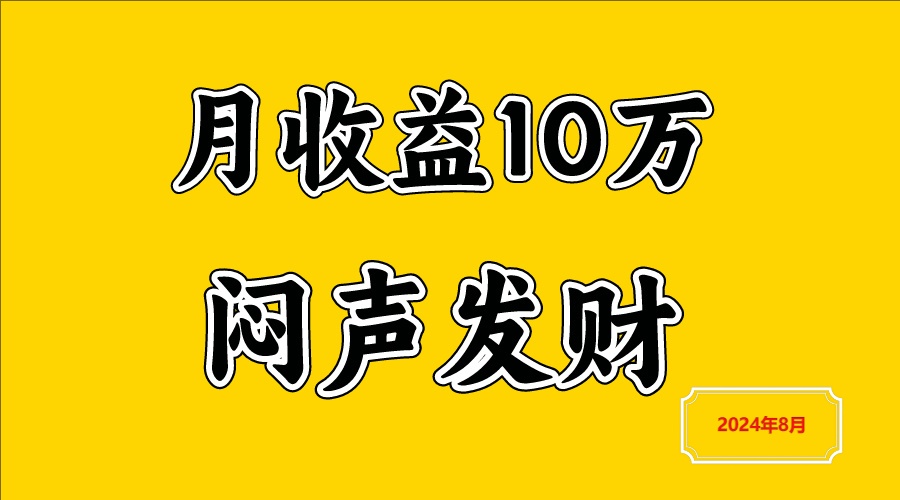 月收益10万

闷声发财

2024年8月